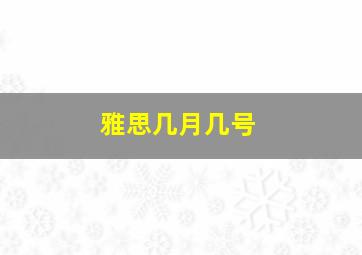 雅思几月几号